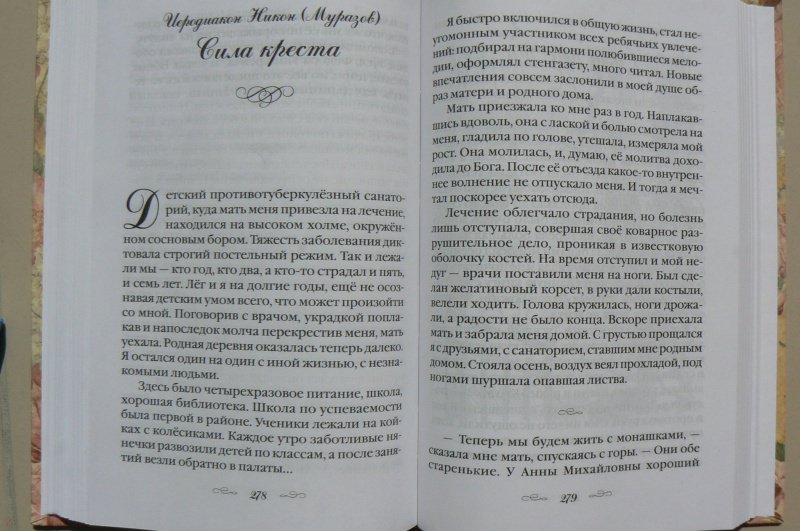 Иеродиакон Никон (Муразов)

Сила креста

Детский противотуберкулёзный санаторий, куда мать меня привезла на лечение, находился на высоком холме, окружённом сосновым бором. Тяжесть заболевания диктовала строгий постельный режим. Так и лежали мы — кто год, кто два, а кто-то страдал и пять, и семь лет. Лёг и я на долгие годы, ещё не осознавая детским умом всего, что может произойти со мной. Поговорив с врачом, украдкой поплакав и напоследок молча перекрестив меня, мать уехала. Родная деревня оказалась теперь далеко. Я остался один на один с иной жизнью, с незнакомыми людьми.

Здесь было четырехразовое питание, школа, хорошая библиотека. Школа по успеваемости была первой в районе. Ученики лежали на койках с колёсиками. Каждое утро заботливые нянечки развозили детей по классам, а после занятий везли обратно в палаты...

278

Я быстро включился в общую жизнь, стал неугомонным участником всех ребячьих увлечений: подбирал на гармони полюбившиеся мелодии, оформлял стенгазету, много читал. Новые впечатления совсем заслонили в моей душе образ матери и родного дома.

Мать приезжала ко мне раз в год. Наплакавшись вдоволь, она с лаской и болью смотрела на меня, гладила по голове, утешала, измеряла мой рост. Она молилась, и, думаю, её молитва доходила до Бога. После её отъезда какое-то внутреннее волнение не отпускало меня. И тогда я мечтал поскорее уехать отсюда.

Лечение облегчало страдания, но болезнь лишь отступала, совершая своё коварное разрушительное дело, проникая в известковую оболочку костей. На время отступил и мой недуг — врачи поставили меня на ноги. Был сделан желатиновый корсет, в руки дали костыли, велели ходить. Голова кружилась, ноги дрожали, а радости не было конца. Вскоре приехала мать и забрала меня домой. С грустью прощался я с друзьями, с санаторием, ставшим мне родным домом. Стояла осень, воздух веял прохладой, под ногами шуршала опавшая листва.

— Теперь мы будем жить с монашками, — сказала мне мать, спускаясь с горы. — Они обе старенькие. У Анны Михайловны хороший

279